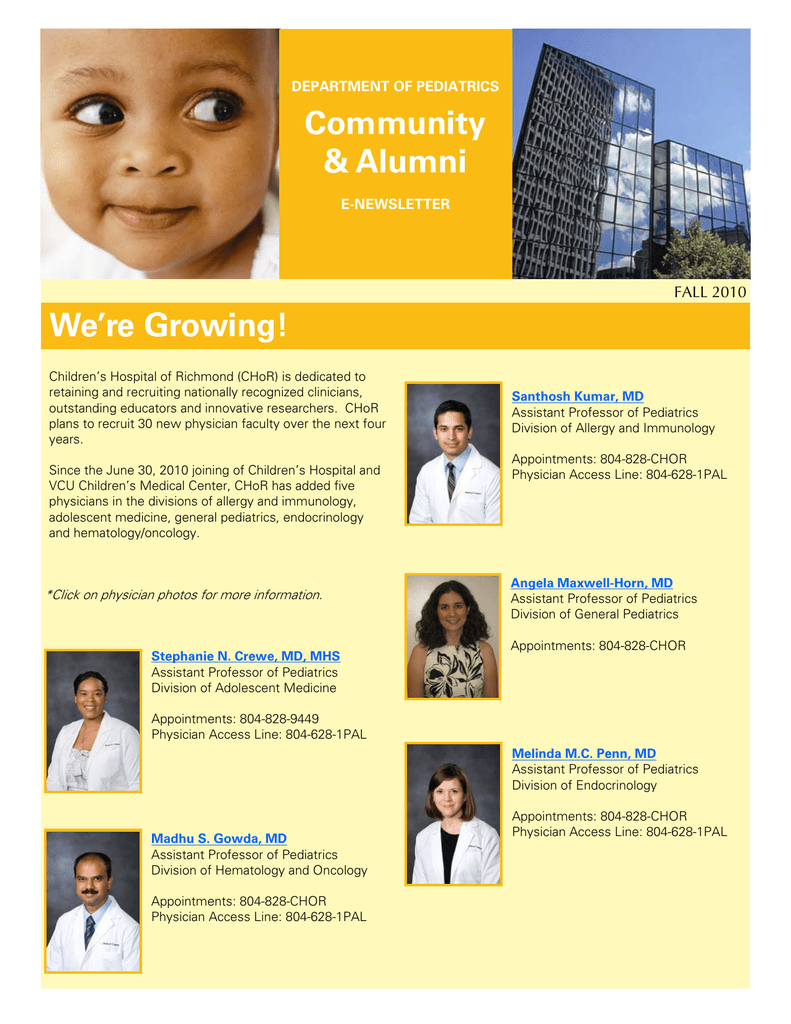 DEPARTMENT OF PEDIATRICS

Community & Alumni

E-NEWSLETTER

FALL 2010

We're Growing!

Children's Hospital of Richmond (CHoR) is dedicated to retaining and recruiting nationally recognized clinicians, outstanding educators and innovative researchers. CHoR plans to recruit 30 new physician faculty over the next four years.

Since the June 30, 2010 joining of Children's Hospital and VCU Children's Medical Center, CHoR has added five physicians in the divisions of allergy and immunology, adolescent medicine, general pediatrics, endocrinology and hematology/oncology.

*Click on physician photos for more information.

Stephanie N. Crewe, MD, MHS
Assistant Professor of Pediatrics
Division of Adolescent Medicine

Appointments: 804-828-9449
Physician Access Line: 804-628-1PAL

Madhu S. Gowda, MD
Assistant Professor of Pediatrics
Division of Hematology and Oncology

Appointments: 804-828-CHOR
Physician Access Line: 804-628-1PAL

Santhosh Kumar, MD
Assistant Professor of Pediatrics
Division of Allergy and Immunology

Appointments: 804-828-CHOR
Physician Access Line: 804-628-1PAL

Angela Maxwell-Horn, MD
Assistant Professor of Pediatrics
Division of General Pediatrics

Appointments: 804-828-CHOR

Melinda M.C. Penn, MD
Assistant Professor of Pediatrics
Division of Endocrinology

Appointments: 804-828-CHOR
Physician Access Line: 804-628-1PAL